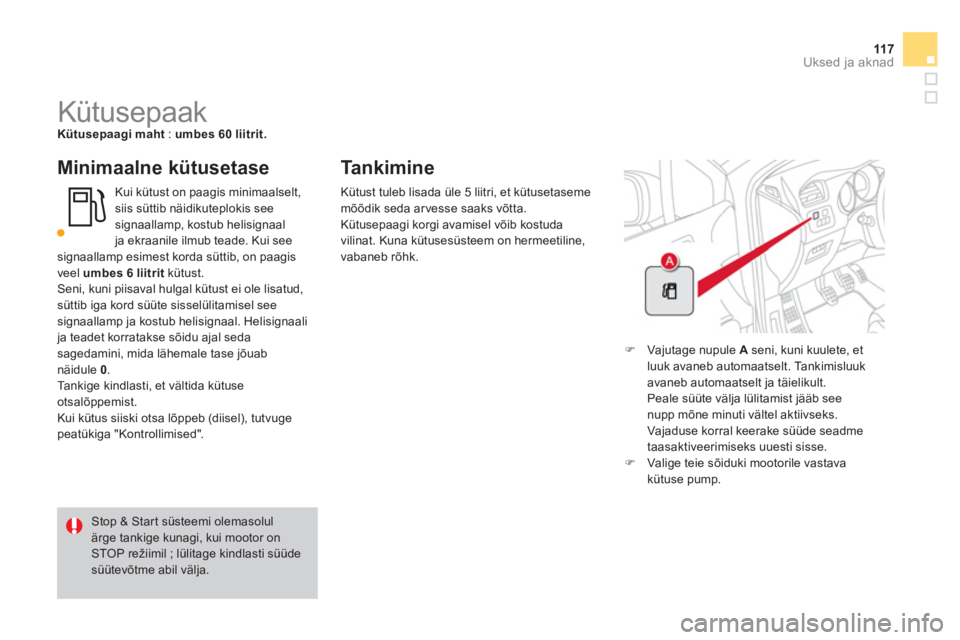 117
Uksed ja aknad

Kütusepaak

Kütusepaagi maht : umbes 60 liitrit.

Minimaalne kütusetase

Kui kütust on paagis minimaalselt, siis süttib näidikuteplokis see signaallamp, kostub helisignaal ja ekraanile ilmub teade. Kui see signaallamp esimest korda süttib, on paagis veel umbes 6 liitrit kütust.
Seni, kuni piisaval hulgal kütust ei ole lisatud, süttib iga kord süüte sisselülitamisel see signaallamp ja kostub helisignaal. Helisignaali ja teadet korratakse sõidu ajal seda sagedamini, mida lähemale tase jõuab näidule 0.
Tankige kindlasti, et vältida kütuse otsalõppemist.
Kui kütus siiski otsa lõppeb (diisel), tutvuge peatükiga "Kontrollimised".

Stop & Start süsteemi olemasolul ärge tankige kunagi, kui mootor on STOP režiimil ; lülitage kindlasti süüde süütevõtme abil välja.

Tankimine

Kütust tuleb lisada üle 5 liitri, et kütusetaseme mõõdik seda arvesse saaks võtta.
Kütusepaagi korgi avamisel võib kostuda vilinat. Kuna kütusesüsteem on hermeetiline, vabaneb rõhk.

A

Vajutage nupule A seni, kuni kuulete, et luuk avaneb automaatselt. Tankimisluuk avaneb automaatselt ja täielikult.
Peale süüte välja lülitamist jääb see nupp mõne minuti vältel aktiivseks.
Vajaduse korral keerake süüde seadme taasaktiveerimiseks uuesti sisse.
Valige teie sõiduki mootorile vastava kütuse pump.

carmanualsonline.info